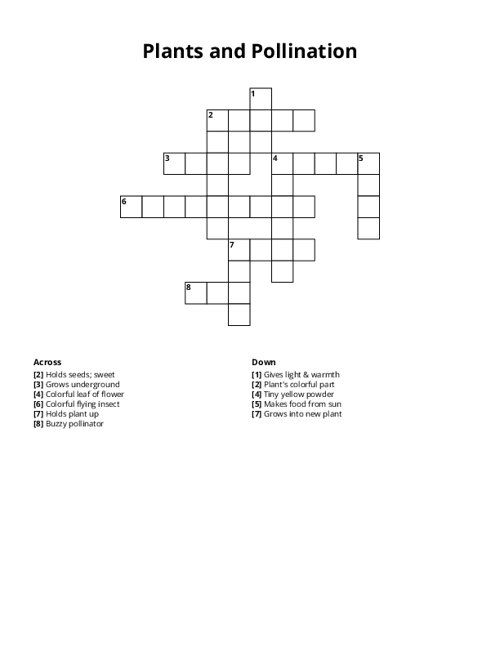 Plants and Pollination

1
2
3
4
5
6
7
8

Across
[2] Holds seeds; sweet
[3] Grows underground
[4] Colorful leaf of flower
[6] Colorful flying insect
[7] Holds plant up
[8] Buzzy pollinator

Down
[1] Gives light & warmth
[2] Plant's colorful part
[4] Tiny yellow powder
[5] Makes food from sun
[7] Grows into new plant